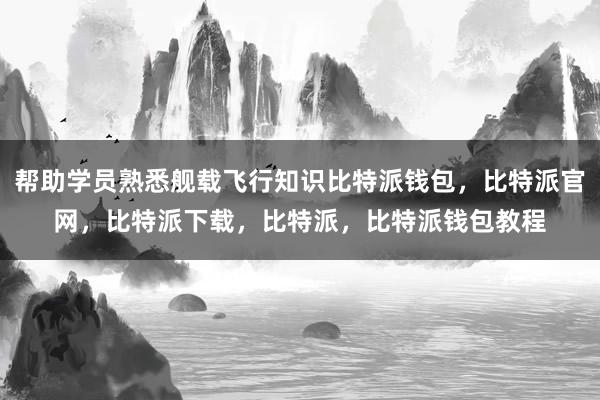 帮助学员熟悉舰载飞行知识比特派钱包，比特派官网，比特派下载，比特派，比特派钱包教程